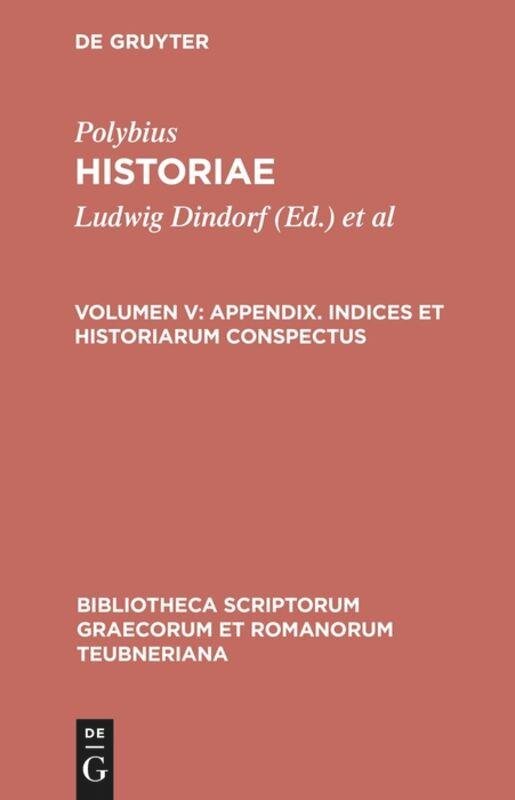 DE GRUYTER

Polybius
HISTORIAE
Ludwig Dindorf (Ed.) et al

VOLUMEN V: APPENDIX. INDICES ET HISTORIARUM CONSPECTUS

BIBLIOTHECA SCRIPTORUM GRAECORUM ET ROMANORUM TEUBNERIANA

DE
G